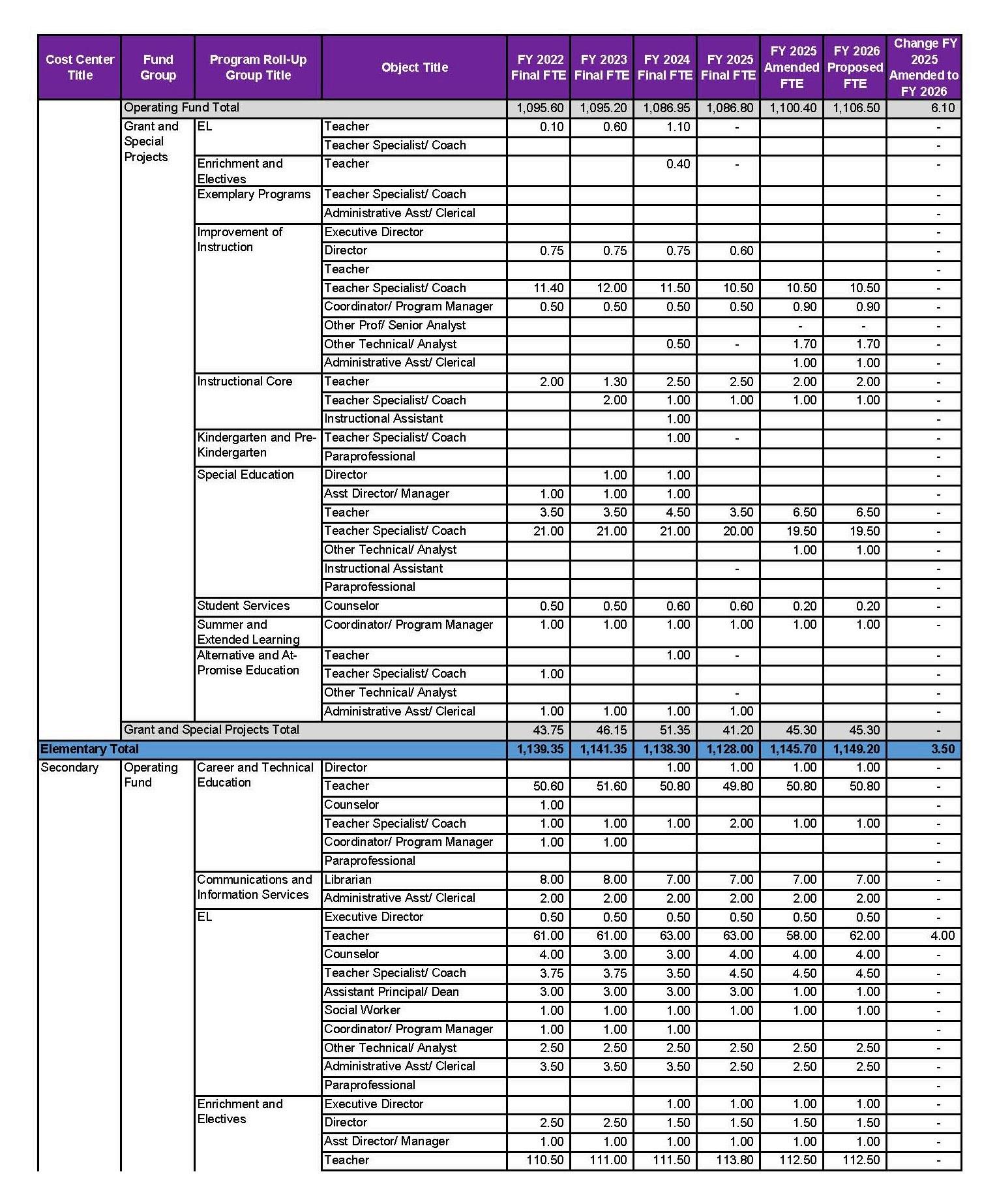 | Cost Center Title | Fund Group | Program Roll-Up Group Title | Object Title | FY 2022 Final FTE | FY 2023 Final FTE | FY 2024 Final FTE | FY 2025 Final FTE | FY 2025 Amended FTE | FY 2026 Proposed FTE | Change FY 2025 Amended to FY 2026 |
|---|---|---|---|---|---|---|---|---|---|---|
| | Operating Fund Total | | | 1,095.60 | 1,095.20 | 1,086.95 | 1,086.80 | 1,100.40 | 1,106.50 | 6.10 |
| | Grant and Special Projects | EL | Teacher | 0.10 | 0.60 | 1.10 | - | | | - |
| | | | Teacher Specialist/ Coach | | | | | | | - |
| | | Enrichment and Electives | Teacher | | | 0.40 | - | | | - |
| | | Exemplary Programs | Teacher Specialist/ Coach | | | | | | | - |
| | | | Administrative Asst/ Clerical | | | | | | | - |
| | | Improvement of Instruction | Executive Director | | | | | | | - |
| | | | Director | 0.75 | 0.75 | 0.75 | 0.60 | | | - |
| | | | Teacher | | | | | | | - |
| | | | Teacher Specialist/ Coach | 11.40 | 12.00 | 11.50 | 10.50 | 10.50 | 10.50 | - |
| | | | Coordinator/ Program Manager | 0.50 | 0.50 | 0.50 | 0.50 | 0.90 | 0.90 | - |
| | | | Other Prof/ Senior Analyst | | | | | - | - | - |
| | | | Other Technical/ Analyst | | | 0.50 | - | 1.70 | 1.70 | - |
| | | | Administrative Asst/ Clerical | | | | | 1.00 | 1.00 | - |
| | | Instructional Core | Teacher | 2.00 | 1.30 | 2.50 | 2.50 | 2.00 | 2.00 | - |
| | | | Teacher Specialist/ Coach | | 2.00 | 1.00 | 1.00 | 1.00 | 1.00 | - |
| | | | Instructional Assistant | | | 1.00 | | | | - |
| | | Kindergarten and Pre-Kindergarten | Teacher Specialist/ Coach | | | 1.00 | - | | | - |
| | | | Paraprofessional | | | | | | | - |
| | | Special Education | Director | | 1.00 | 1.00 | | | | - |
| | | | Asst Director/ Manager | 1.00 | 1.00 | 1.00 | | | | - |
| | | | Teacher | 3.50 | 3.50 | 4.50 | 3.50 | 6.50 | 6.50 | - |
| | | | Teacher Specialist/ Coach | 21.00 | 21.00 | 21.00 | 20.00 | 19.50 | 19.50 | - |
| | | | Other Technical/ Analyst | | | | | 1.00 | 1.00 | - |
| | | | Instructional Assistant | | | | - | | | - |
| | | | Paraprofessional | | | | | | | - |
| | | Student Services | Counselor | 0.50 | 0.50 | 0.60 | 0.60 | 0.20 | 0.20 | - |
| | | Summer and Extended Learning | Coordinator/ Program Manager | 1.00 | 1.00 | 1.00 | 1.00 | 1.00 | 1.00 | - |
| | | Alternative and At-Promise Education | Teacher | | | 1.00 | - | | | - |
| | | | Teacher Specialist/ Coach | 1.00 | | | | | | - |
| | | | Other Technical/ Analyst | | | | - | | | - |
| | | | Administrative Asst/ Clerical | 1.00 | 1.00 | 1.00 | 1.00 | | | - |
| | Grant and Special Projects Total | | | 43.75 | 46.15 | 51.35 | 41.20 | 45.30 | 45.30 | - |
| Elementary Total | | | | 1,139.35 | 1,141.35 | 1,138.30 | 1,128.00 | 1,145.70 | 1,149.20 | 3.50 |
| Secondary | Operating Fund | Career and Technical Education | Director | | | 1.00 | 1.00 | 1.00 | 1.00 | - |
| | | | Teacher | 50.60 | 51.60 | 50.80 | 49.80 | 50.80 | 50.80 | - |
| | | | Counselor | 1.00 | | | | | | - |
| | | | Teacher Specialist/ Coach | 1.00 | 1.00 | 1.00 | 2.00 | 1.00 | 1.00 | - |
| | | | Coordinator/ Program Manager | 1.00 | 1.00 | | | | | - |
| | | | Paraprofessional | | | | | | | - |
| | | Communications and Information Services | Librarian | 8.00 | 8.00 | 7.00 | 7.00 | 7.00 | 7.00 | - |
| | | | Administrative Asst/ Clerical | 2.00 | 2.00 | 2.00 | 2.00 | 2.00 | 2.00 | - |
| | | EL | Executive Director | 0.50 | 0.50 | 0.50 | 0.50 | 0.50 | 0.50 | - |
| | | | Teacher | 61.00 | 61.00 | 63.00 | 63.00 | 58.00 | 62.00 | 4.00 |
| | | | Counselor | 4.00 | 3.00 | 3.00 | 4.00 | 4.00 | 4.00 | - |
| | | | Teacher Specialist/ Coach | 3.75 | 3.75 | 3.50 | 4.50 | 4.50 | 4.50 | - |
| | | | Assistant Principal/ Dean | 3.00 | 3.00 | 3.00 | 3.00 | 1.00 | 1.00 | - |
| | | | Social Worker | 1.00 | 1.00 | 1.00 | 1.00 | 1.00 | 1.00 | - |
| | | | Coordinator/ Program Manager | 1.00 | 1.00 | 1.00 | | | | - |
| | | | Other Technical/ Analyst | 2.50 | 2.50 | 2.50 | 2.50 | 2.50 | 2.50 | - |
| | | | Administrative Asst/ Clerical | 3.50 | 3.50 | 3.50 | 2.50 | 2.50 | 2.50 | - |
| | | | Paraprofessional | | | | | | | - |
| | | Enrichment and Electives | Executive Director | | | 1.00 | 1.00 | 1.00 | 1.00 | - |
| | | | Director | 2.50 | 2.50 | 1.50 | 1.50 | 1.50 | 1.50 | - |
| | | | Asst Director/ Manager | 1.00 | 1.00 | 1.00 | 1.00 | 1.00 | 1.00 | - |
| | | | Teacher | 110.50 | 111.00 | 111.50 | 113.80 | 112.50 | 112.50 | - |